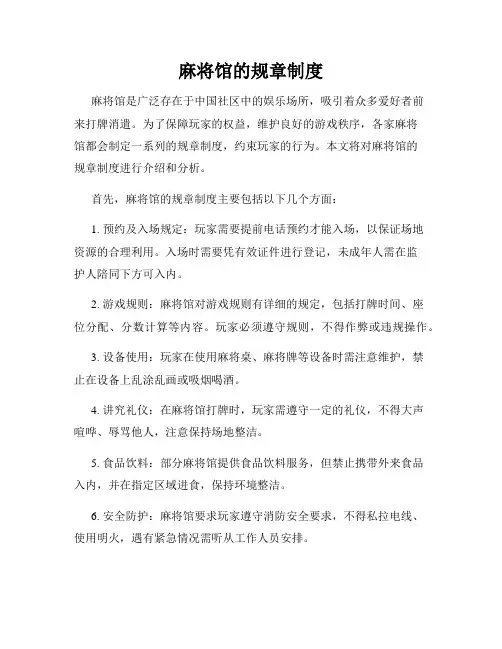 麻将馆的规章制度

麻将馆是广泛存在于中国社区中的娱乐场所，吸引着众多爱好者前来打牌消遣。为了保障玩家的权益，维护良好的游戏秩序，各家麻将馆都会制定一系列的规章制度，约束玩家的行为。本文将对麻将馆的规章制度进行介绍和分析。

首先，麻将馆的规章制度主要包括以下几个方面：

1. 预约及入场规定：玩家需要提前电话预约才能入场，以保证场地资源的合理利用。入场时需要凭有效证件进行登记，未成年人需在监护人陪同下方可入内。

2. 游戏规则：麻将馆对游戏规则有详细的规定，包括打牌时间、座位分配、分数计算等内容。玩家必须遵守规则，不得作弊或违规操作。

3. 设备使用：玩家在使用麻将桌、麻将牌等设备时需注意维护，禁止在设备上乱涂乱画或吸烟喝酒。

4. 讲究礼仪：在麻将馆打牌时，玩家需遵守一定的礼仪，不得大声喧哗、辱骂他人，注意保持场地整洁。

5. 食品饮料：部分麻将馆提供食品饮料服务，但禁止携带外来食品入内，并在指定区域进食，保持环境整洁。

6. 安全防护：麻将馆要求玩家遵守消防安全要求，不得私拉电线、使用明火，遇有紧急情况需听从工作人员安排。